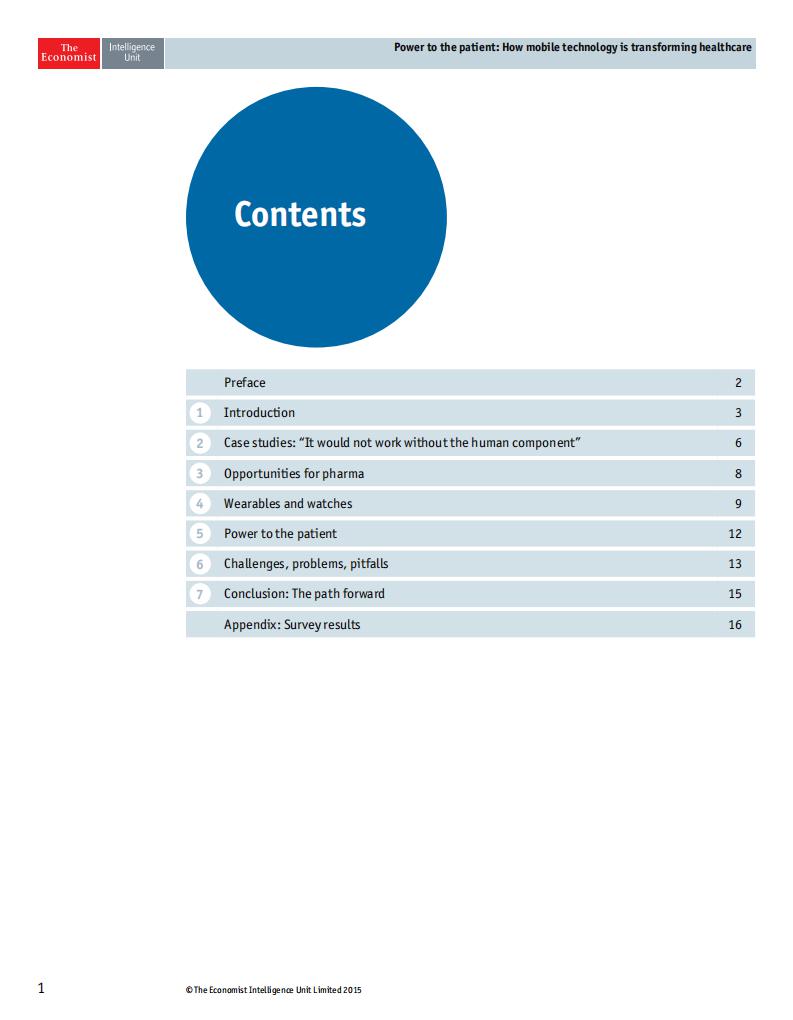 The Economist Intelligence Unit

Power to the patient: How mobile technology is transforming healthcare

Contents

| | | |
|---|---|---|
| | Preface | 2 |
| 1 | Introduction | 3 |
| 2 | Case studies: “It would not work without the human component” | 6 |
| 3 | Opportunities for pharma | 8 |
| 4 | Wearables and watches | 9 |
| 5 | Power to the patient | 12 |
| 6 | Challenges, problems, pitfalls | 13 |
| 7 | Conclusion: The path forward | 15 |
| | Appendix: Survey results | 16 |

1

© The Economist Intelligence Unit Limited 2015